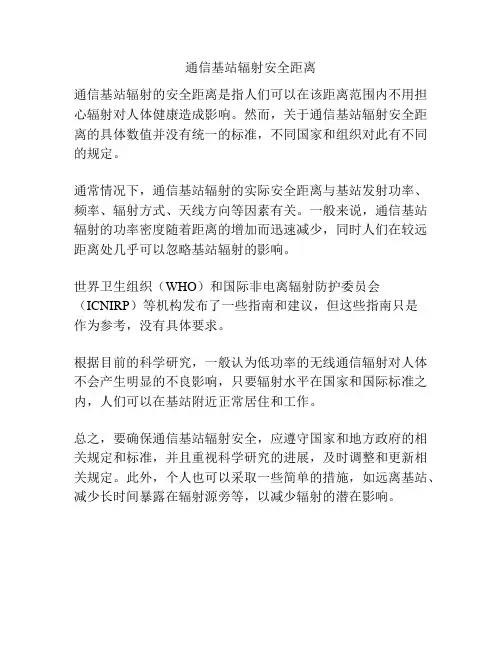 通信基站辐射安全距离

通信基站辐射的安全距离是指人们可以在该距离范围内不用担心辐射对人体健康造成影响。然而，关于通信基站辐射安全距离的具体数值并没有统一的标准，不同国家和组织对此有不同的规定。

通常情况下，通信基站辐射的实际安全距离与基站发射功率、频率、辐射方式、天线方向等因素有关。一般来说，通信基站辐射的功率密度随着距离的增加而迅速减少，同时人们在较远距离处几乎可以忽略基站辐射的影响。

世界卫生组织（WHO）和国际非电离辐射防护委员会（ICNIRP）等机构发布了一些指南和建议，但这些指南只是作为参考，没有具体要求。

根据目前的科学研究，一般认为低功率的无线通信辐射对人体不会产生明显的不良影响，只要辐射水平在国家和国际标准之内，人们可以在基站附近正常居住和工作。

总之，要确保通信基站辐射安全，应遵守国家和地方政府的相关规定和标准，并且重视科学研究的进展，及时调整和更新相关规定。此外，个人也可以采取一些简单的措施，如远离基站、减少长时间暴露在辐射源旁等，以减少辐射的潜在影响。